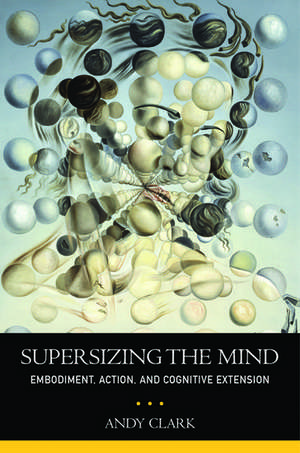 SUPERSIZING THE MIND
EMBODIMENT, ACTION, AND COGNITIVE EXTENSION

ANDY CLARK